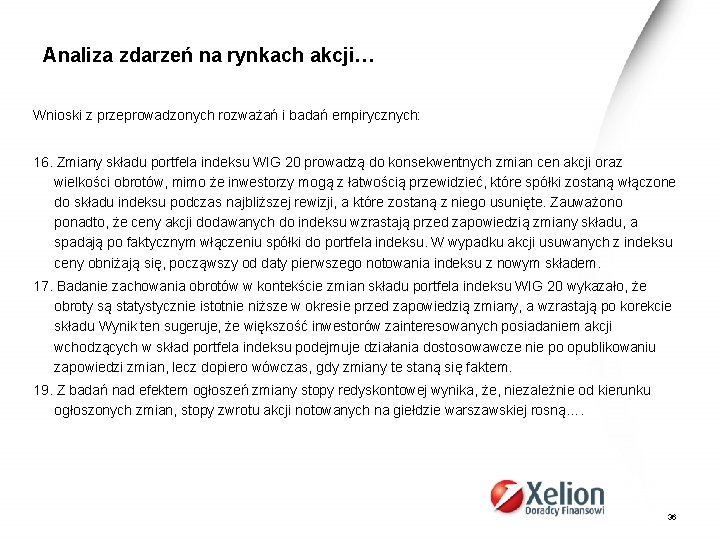 Analiza zdarzeń na rynkach akcji…

Wnioski z przeprowadzonych rozważań i badań empirycznych:

16. Zmiany składu portfela indeksu WIG 20 prowadzą do konsekwentnych zmian cen akcji oraz wielkości obrotów, mimo że inwestorzy mogą z łatwością przewidzieć, które spółki zostaną włączone do składu indeksu podczas najbliższej rewizji, a które zostaną z niego usunięte. Zauważono ponadto, że ceny akcji dodawanych do indeksu wzrastają przed zapowiedzią zmiany składu, a spadają po faktycznym włączeniu spółki do portfela indeksu. W wypadku akcji usuwanych z indeksu ceny obniżają się, począwszy od daty pierwszego notowania indeksu z nowym składem.

17. Badanie zachowania obrotów w kontekście zmian składu portfela indeksu WIG 20 wykazało, że obroty są statystycznie istotnie niższe w okresie przed zapowiedzią zmiany, a wzrastają po korekcie składu Wynik ten sugeruje, że większość inwestorów zainteresowanych posiadaniem akcji wchodzących w skład portfela indeksu podejmuje działania dostosowawcze nie po opublikowaniu zapowiedzi zmian, lecz dopiero wówczas, gdy zmiany te staną się faktem.

19. Z badań nad efektem ogłoszeń zmiany stopy redyskontowej wynika, że, niezależnie od kierunku ogłoszonych zmian, stopy zwrotu akcji notowanych na giełdzie warszawskiej rosną….

Xelion
Doradcy Finansowi

36